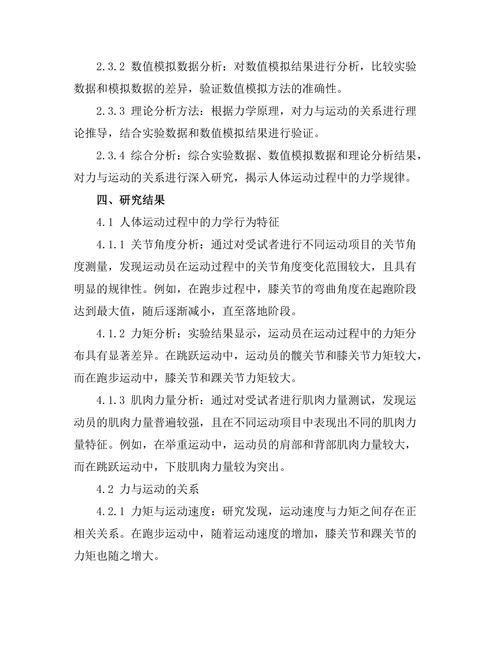 2.3.2 数值模拟数据分析：对数值模拟结果进行分析，比较实验数据和模拟数据的差异，验证数值模拟方法的准确性。

2.3.3 理论分析方法：根据力学原理，对力与运动的关系进行理论推导，结合实验数据和数值模拟结果进行验证。

2.3.4 综合分析：综合实验数据、数值模拟数据和理论分析结果，对力与运动的关系进行深入研究，揭示人体运动过程中的力学规律。

四、研究结果

4.1 人体运动过程中的力学行为特征

4.1.1 关节角度分析：通过对受试者进行不同运动项目的关节角度测量，发现运动员在运动过程中的关节角度变化范围较大，且具有明显的规律性。例如，在跑步过程中，膝关节的弯曲角度在起跑阶段达到最大值，随后逐渐减小，直至落地阶段。

4.1.2 力矩分析：实验结果显示，运动员在运动过程中的力矩分布具有显著差异。在跳跃运动中，运动员的髋关节和膝关节力矩较大，而在跑步运动中，膝关节和踝关节力矩较大。

4.1.3 肌肉力量分析：通过对受试者进行肌肉力量测试，发现运动员的肌肉力量普遍较强，且在不同运动项目中表现出不同的肌肉力量特征。例如，在举重运动中，运动员的肩部和背部肌肉力量较大，而在跳跃运动中，下肢肌肉力量较为突出。

4.2 力与运动的关系

4.2.1 力矩与运动速度：研究发现，运动速度与力矩之间存在正相关关系。在跑步运动中，随着运动速度的增加，膝关节和踝关节的力矩也随之增大。